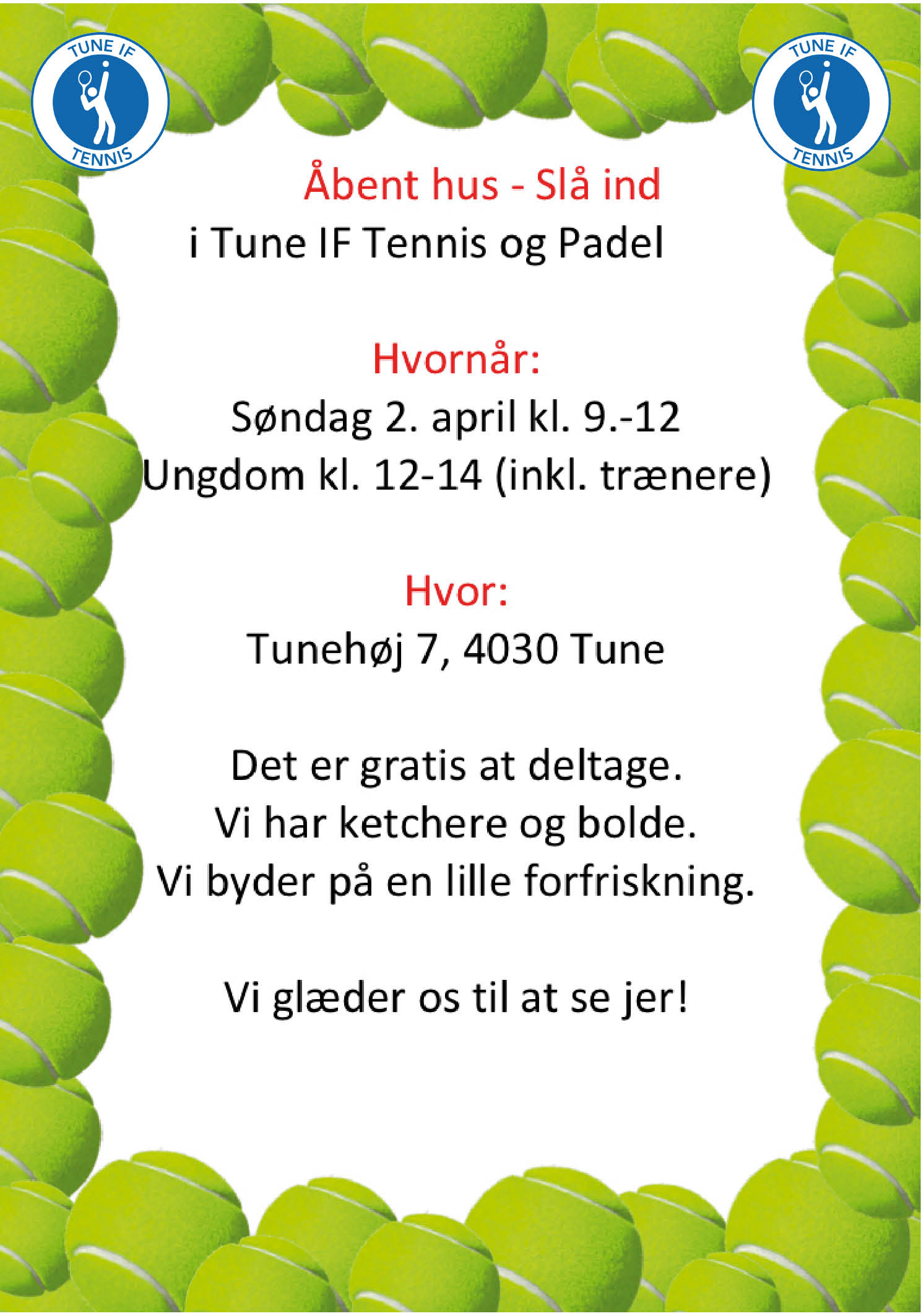 TUNE IF
TENNIS

TUNE IF
TENNIS

Åbent hus - Slå ind
i Tune IF Tennis og Padel

Hvornår:
Søndag 2. april kl. 9.-12
Ungdom kl. 12-14 (inkl. trænere)

Hvor:
Tunehøj 7, 4030 Tune

Det er gratis at deltage.
Vi har ketchere og bolde.
Vi byder på en lille forfriskning.

Vi glæder os til at se jer!